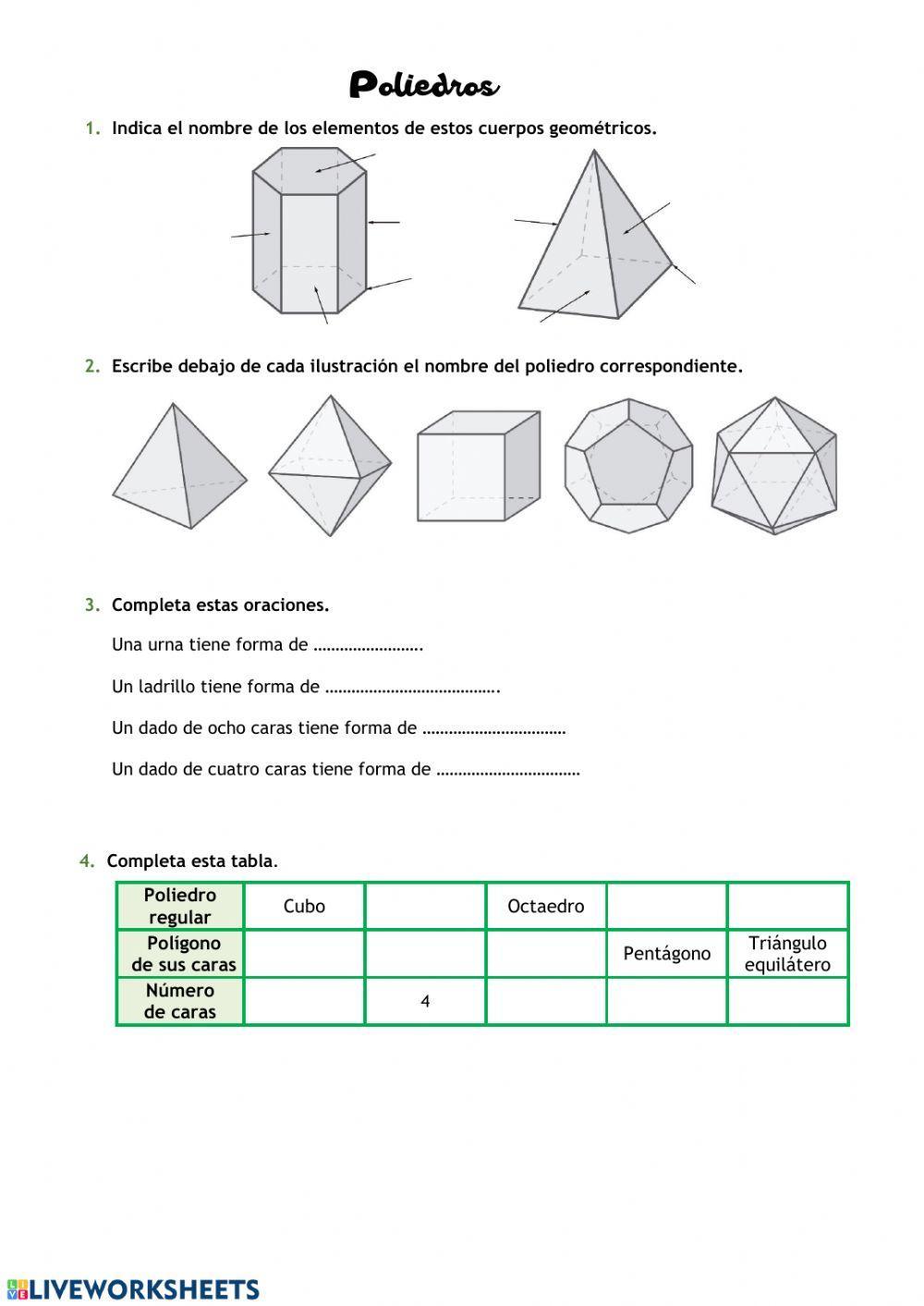 Poliedros

1. Indica el nombre de los elementos de estos cuerpos geométricos.

2. Escribe debajo de cada ilustración el nombre del poliedro correspondiente.

3. Completa estas oraciones.

Una urna tiene forma de …………………….

Un ladrillo tiene forma de ………………………………….

Un dado de ocho caras tiene forma de ……………………………

Un dado de cuatro caras tiene forma de ……………………………

4. Completa esta tabla.

| Poliedro regular | Cubo | | Octaedro | | |
|---|---|---|---|---|---|
| Polígono de sus caras | | | | Pentágono | Triángulo equilátero |
| Número de caras | | 4 | | | |

LIVEWORKSHEETS